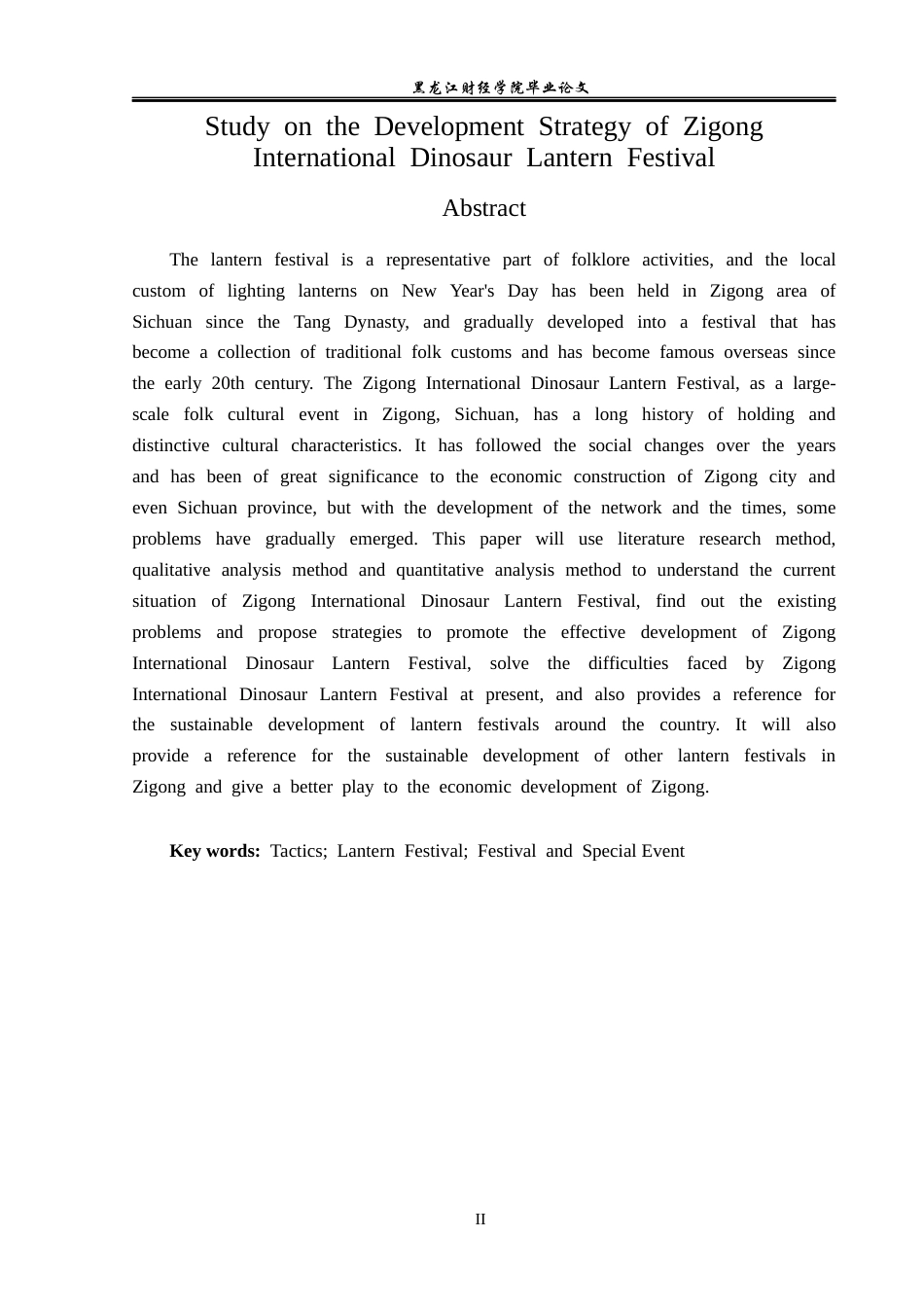 黑龙江财经学院毕业论文

Study on the Development Strategy of Zigong International Dinosaur Lantern Festival

Abstract

The lantern festival is a representative part of folklore activities, and the local custom of lighting lanterns on New Year's Day has been held in Zigong area of Sichuan since the Tang Dynasty, and gradually developed into a festival that has become a collection of traditional folk customs and has become famous overseas since the early 20th century. The Zigong International Dinosaur Lantern Festival, as a large-scale folk cultural event in Zigong, Sichuan, has a long history of holding and distinctive cultural characteristics. It has followed the social changes over the years and has been of great significance to the economic construction of Zigong city and even Sichuan province, but with the development of the network and the times, some problems have gradually emerged. This paper will use literature research method, qualitative analysis method and quantitative analysis method to understand the current situation of Zigong International Dinosaur Lantern Festival, find out the existing problems and propose strategies to promote the effective development of Zigong International Dinosaur Lantern Festival, solve the difficulties faced by Zigong International Dinosaur Lantern Festival at present, and also provides a reference for the sustainable development of lantern festivals around the country. It will also provide a reference for the sustainable development of other lantern festivals in Zigong and give a better play to the economic development of Zigong.

Key words: Tactics; Lantern Festival; Festival and Special Event

II